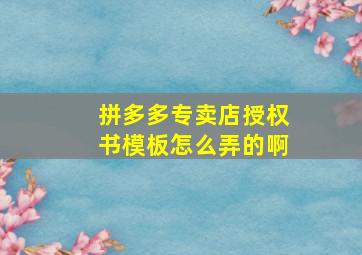 拼多多专卖店授权书模板怎么弄的啊